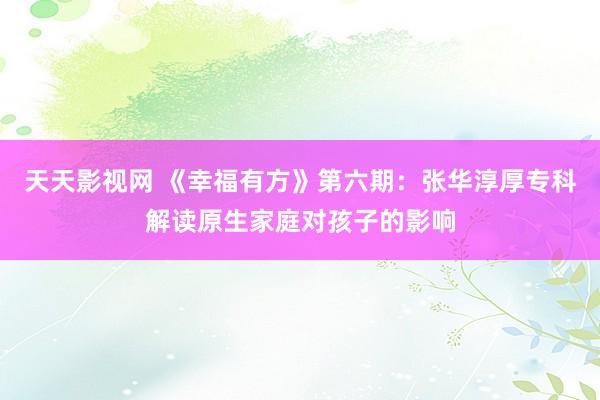 天天影视网 《幸福有方》第六期：张华淳厚专科解读原生家庭对孩子的影响